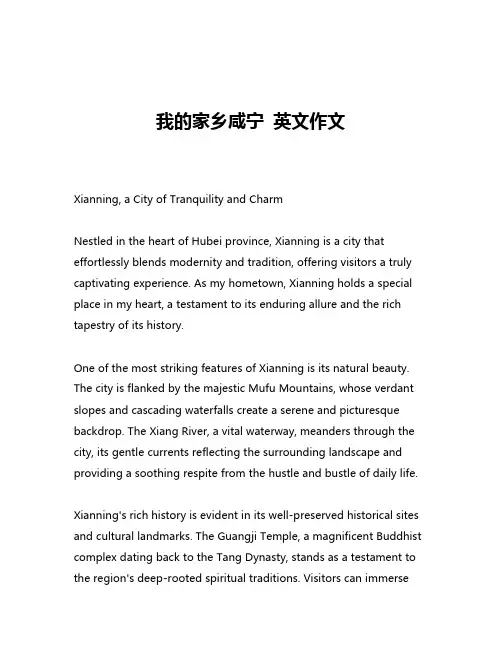 我的家乡咸宁 英文作文

Xianning, a City of Tranquility and Charm

Nestled in the heart of Hubei province, Xianning is a city that effortlessly blends modernity and tradition, offering visitors a truly captivating experience. As my hometown, Xianning holds a special place in my heart, a testament to its enduring allure and the rich tapestry of its history.

One of the most striking features of Xianning is its natural beauty. The city is flanked by the majestic Mufu Mountains, whose verdant slopes and cascading waterfalls create a serene and picturesque backdrop. The Xiang River, a vital waterway, meanders through the city, its gentle currents reflecting the surrounding landscape and providing a soothing respite from the hustle and bustle of daily life.

Xianning's rich history is evident in its well-preserved historical sites and cultural landmarks. The Guangji Temple, a magnificent Buddhist complex dating back to the Tang Dynasty, stands as a testament to the region's deep-rooted spiritual traditions. Visitors can immerse